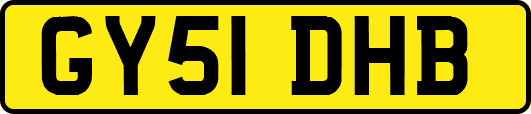 GY51 DHB